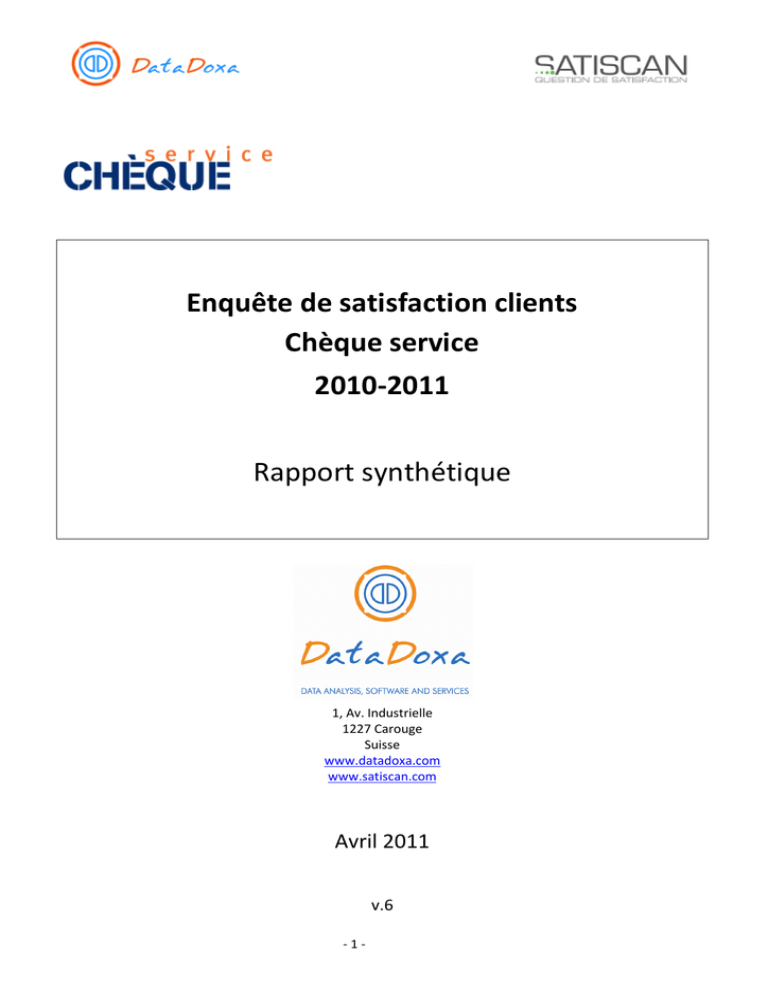 DataDoxa

SATISCAN
QUESTION DE SATISFACTION

service
CHÈQUE

Enquête de satisfaction clients
Chèque service
2010-2011

Rapport synthétique

DataDoxa
DATA ANALYSIS, SOFTWARE AND SERVICES

1, Av. Industrielle
1227 Carouge
Suisse
www.datadoxa.com
www.satiscan.com

Avril 2011

v.6

- 1 -